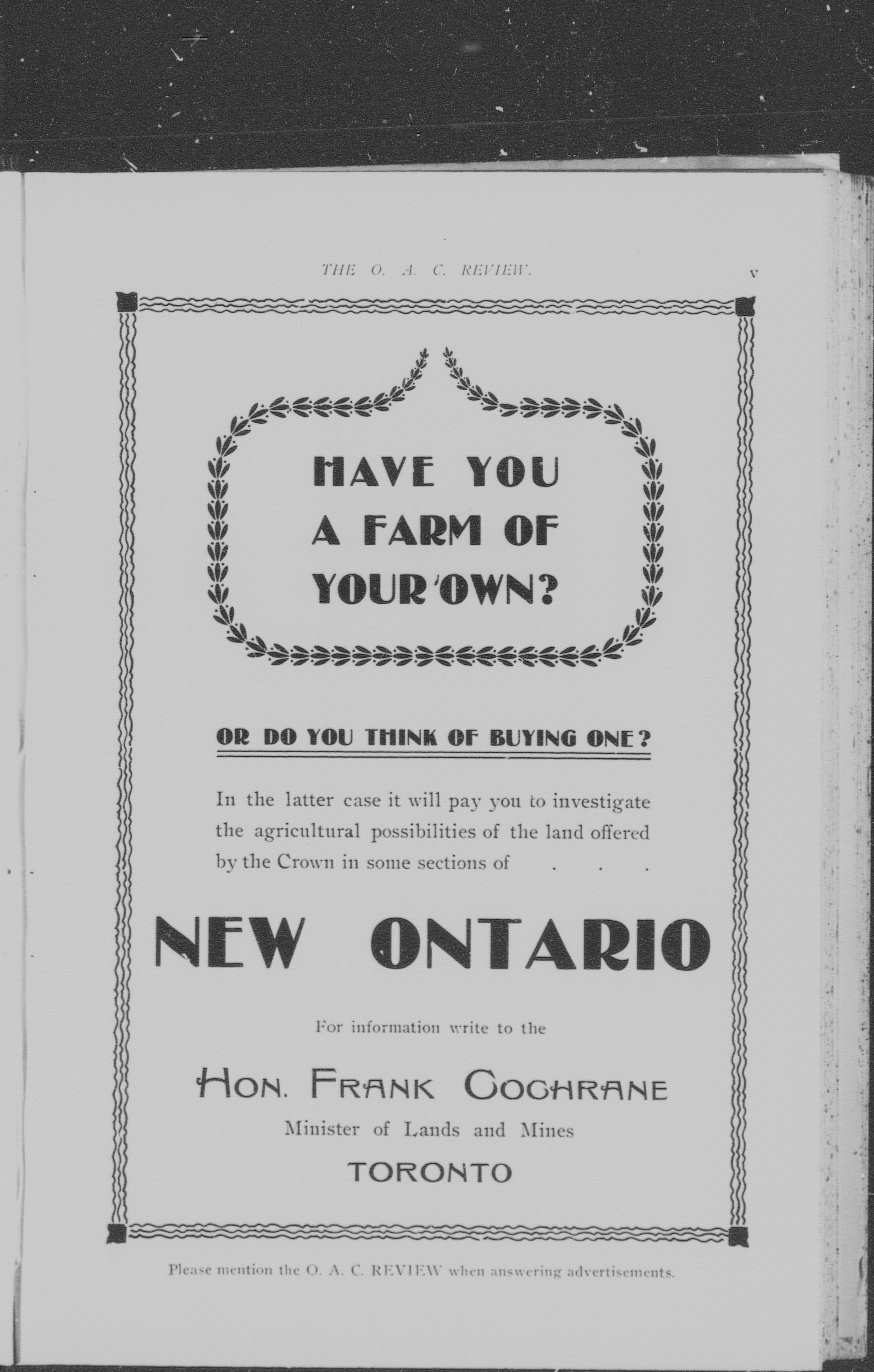 THE O. A. C. REVIEW. v

HAVE YOU A FARM OF YOUR OWN?

OR DO YOU THINK OF BUYING ONE?

In the latter case it will pay you to investigate the agricultural possibilities of the land offered by the Crown in some sections of . . .

NEW ONTARIO

For information write to the

HON. FRANK COCHRANE

Minister of Lands and Mines

TORONTO

Please mention the O. A. C. REVIEW when answering advertisements.